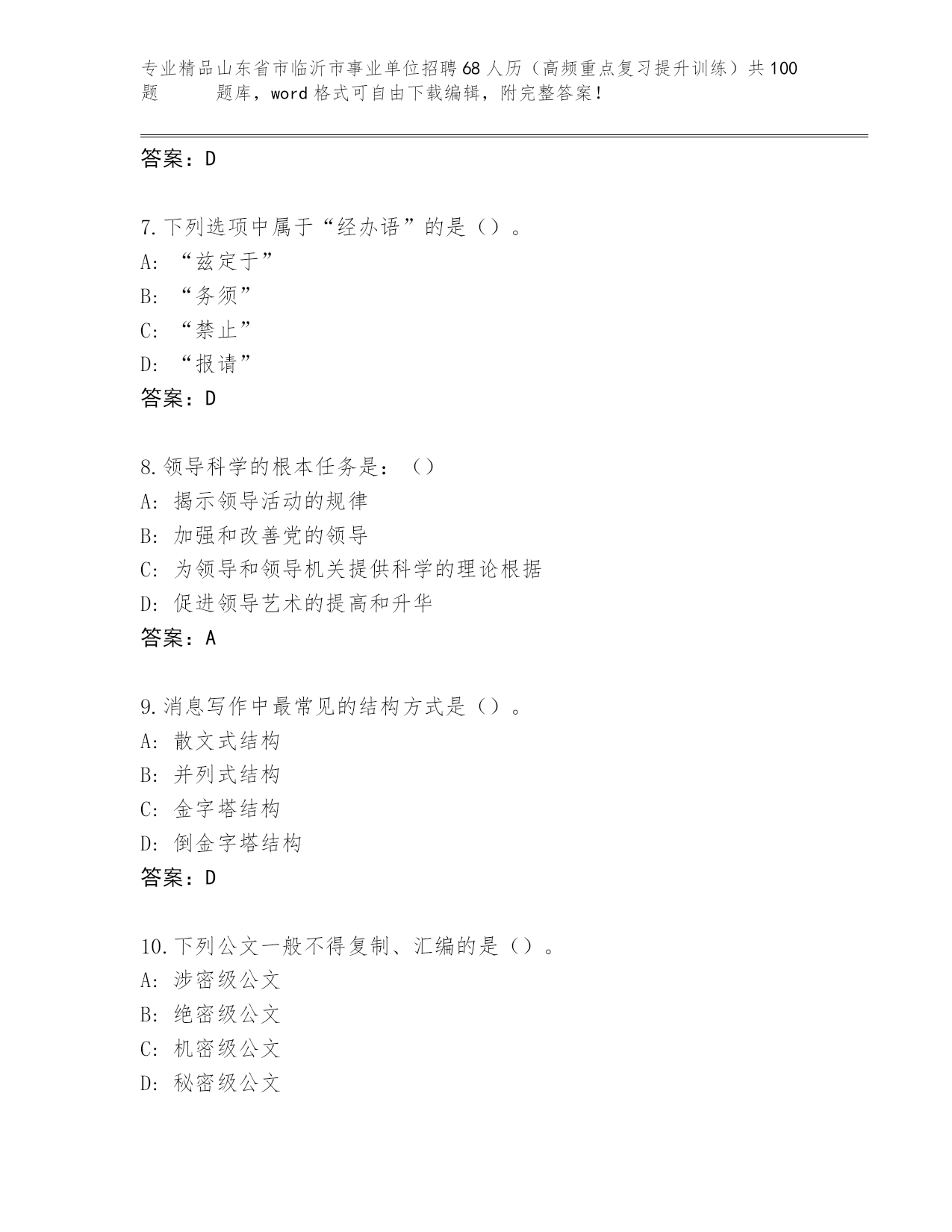 专业精品山东省市临沂市事业单位招聘68人历（高频重点复习提升训练）共100题 题库，word格式可自由下载编辑，附完整答案！

答案：D

7.下列选项中属于“经办语”的是（）。
A：“兹定于”
B：“务须”
C：“禁止”
D：“报请”
答案：D

8.领导科学的根本任务是：（）
A：揭示领导活动的规律
B：加强和改善党的领导
C：为领导和领导机关提供科学的理论根据
D：促进领导艺术的提高和升华
答案：A

9.消息写作中最常见的结构方式是（）。
A：散文式结构
B：并列式结构
C：金字塔结构
D：倒金字塔结构
答案：D

10.下列公文一般不得复制、汇编的是（）。
A：涉密级公文
B：绝密级公文
C：机密级公文
D：秘密级公文